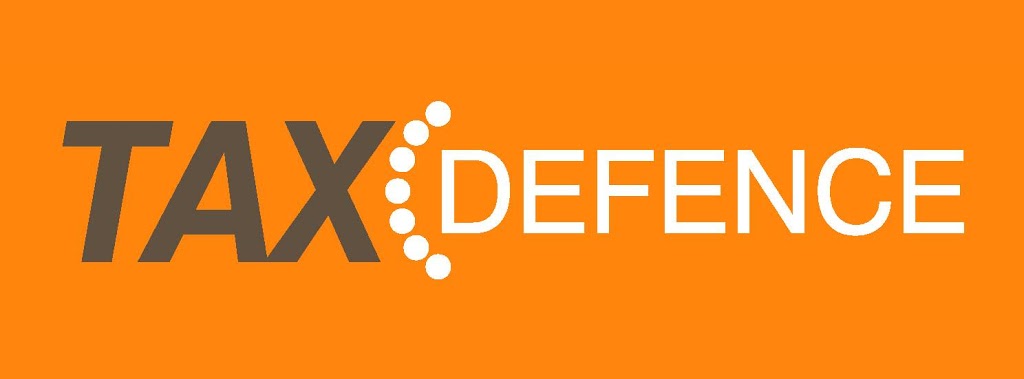 TAX DEFENCE